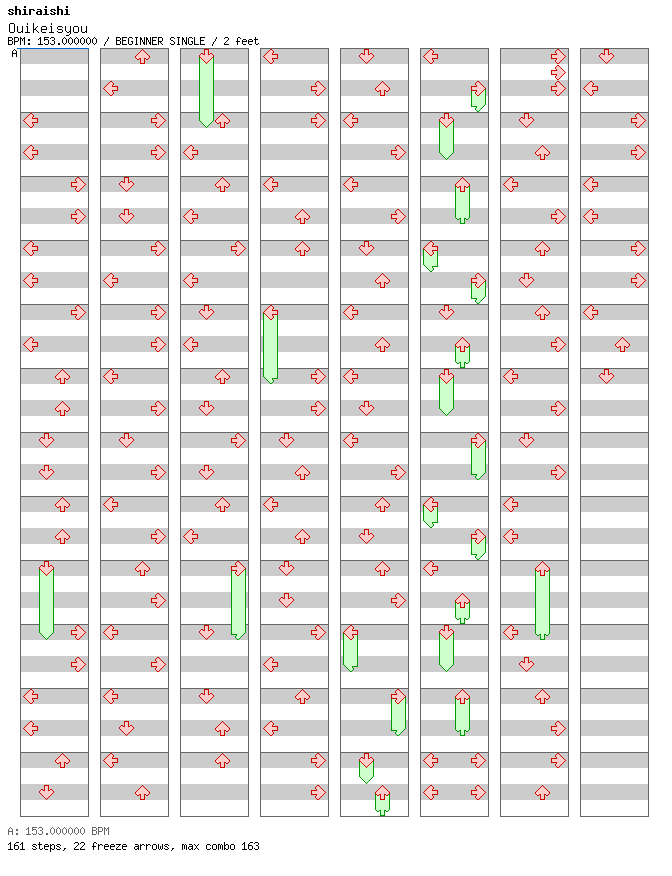 shiraishi
Ouikeisyou
BPM: 153.000000 / BEGINNER SINGLE / 2 feet
A

A: 153.000000 BPM
161 steps, 22 freeze arrows, max combo 163